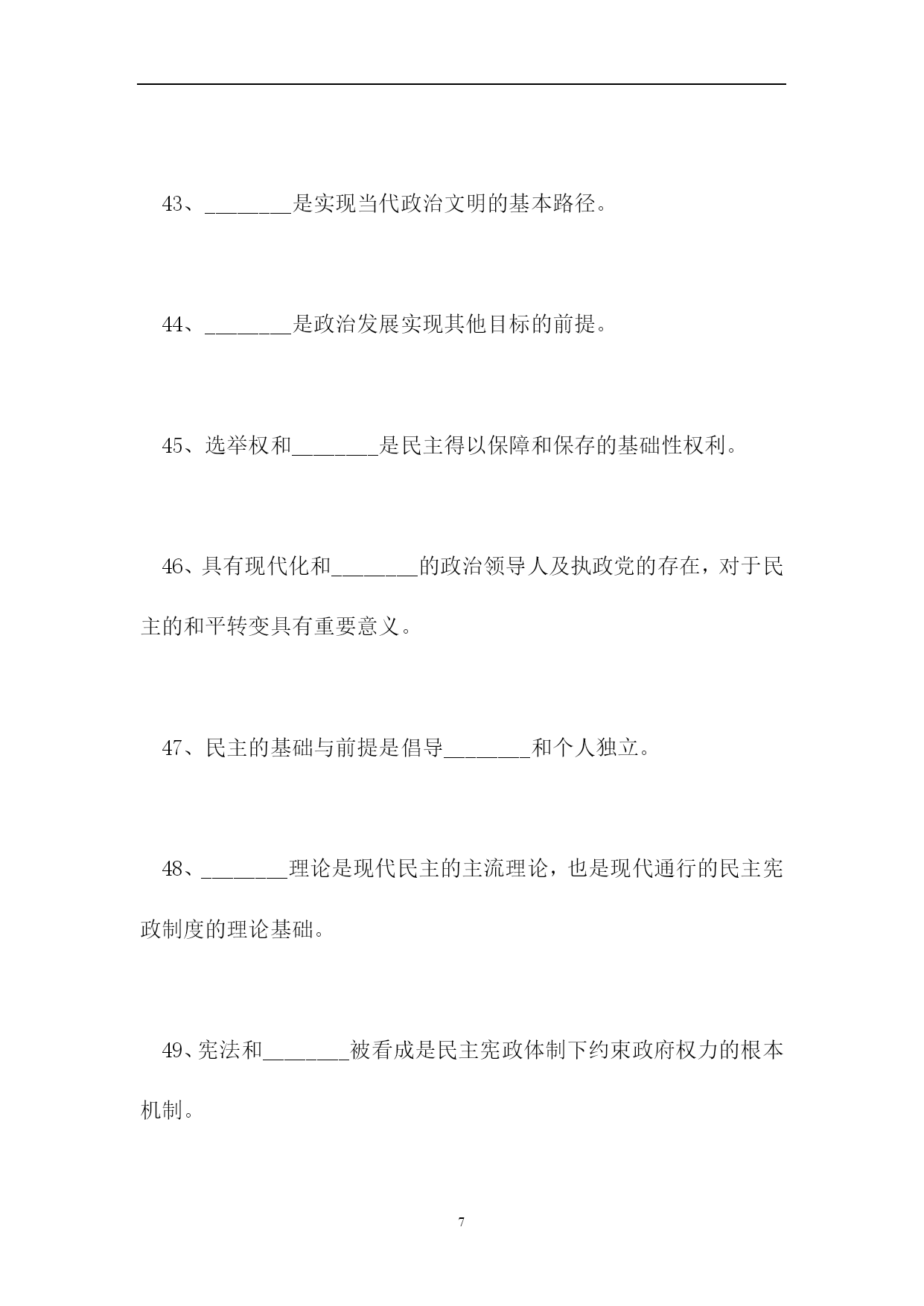 43、________是实现当代政治文明的基本路径。

44、________是政治发展实现其他目标的前提。

45、选举权和________是民主得以保障和保存的基础性权利。

46、具有现代化和________的政治领导人及执政党的存在，对于民主的和平转变具有重要意义。

47、民主的基础与前提是倡导________和个人独立。

48、________理论是现代民主的主流理论，也是现代通行的民主宪政制度的理论基础。

49、宪法和________被看成是民主宪政体制下约束政府权力的根本机制。

7